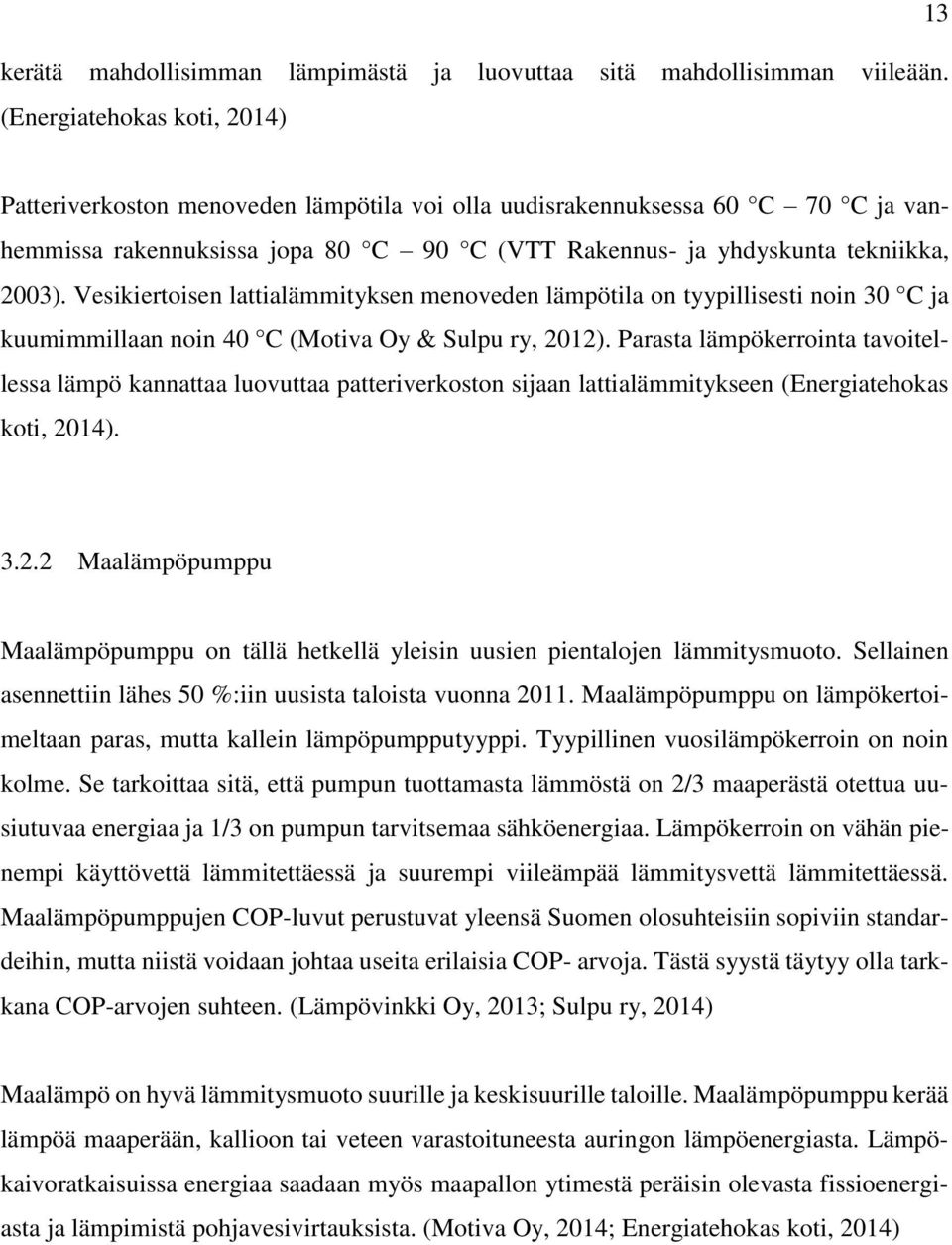 13

kerätä mahdollisimman lämpimästä ja luovuttaa sitä mahdollisimman viileään. (Energiatehokas koti, 2014)

Patteriverkoston menoveden lämpötila voi olla uudisrakennuksessa 60 °C – 70 °C ja vanhemmissa rakennuksissa jopa 80 °C – 90 °C (VTT Rakennus- ja yhdyskunta tekniikka, 2003). Vesikiertoisen lattialämmityksen menoveden lämpötila on tyypillisesti noin 30 °C ja kuumimmillaan noin 40 °C (Motiva Oy & Sulpu ry, 2012). Parasta lämpökerrointa tavoitellessa lämpö kannattaa luovuttaa patteriverkoston sijaan lattialämmitykseen (Energiatehokas koti, 2014).

3.2.2 Maalämpöpumppu

Maalämpöpumppu on tällä hetkellä yleisin uusien pientalojen lämmitysmuoto. Sellainen asennettiin lähes 50 %:iin uusista taloista vuonna 2011. Maalämpöpumppu on lämpökertoimeltaan paras, mutta kallein lämpöpumpputyyppi. Tyypillinen vuosilämpökerroin on noin kolme. Se tarkoittaa sitä, että pumpun tuottamasta lämmöstä on 2/3 maaperästä otettua uusiutuvaa energiaa ja 1/3 on pumpun tarvitsemaa sähköenergiaa. Lämpökerroin on vähän pienempi käyttövettä lämmitettäessä ja suurempi viileämpää lämmitysvettä lämmitettäessä. Maalämpöpumppujen COP-luvut perustuvat yleensä Suomen olosuhteisiin sopiviin standardeihin, mutta niistä voidaan johtaa useita erilaisia COP- arvoja. Tästä syystä täytyy olla tarkkana COP-arvojen suhteen. (Lämpövinkki Oy, 2013; Sulpu ry, 2014)

Maalämpö on hyvä lämmitysmuoto suurille ja keskisuurille taloille. Maalämpöpumppu kerää lämpöä maaperään, kallioon tai veteen varastoituneesta auringon lämpöenergiasta. Lämpökaivoratkaisuissa energiaa saadaan myös maapallon ytimestä peräisin olevasta fissioenergiasta ja lämpimistä pohjavesivirtauksista. (Motiva Oy, 2014; Energiatehokas koti, 2014)